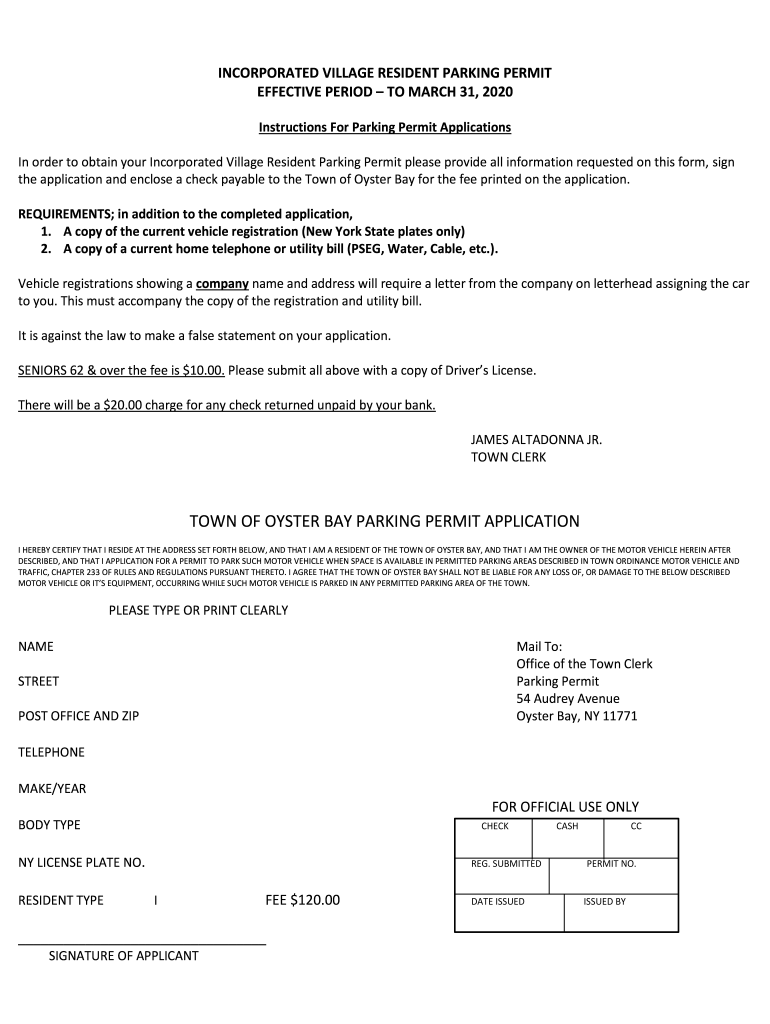 INCORPORATED VILLAGE RESIDENT PARKING PERMIT
EFFECTIVE PERIOD – TO MARCH 31, 2020

Instructions For Parking Permit Applications

In order to obtain your Incorporated Village Resident Parking Permit please provide all information requested on this form, sign the application and enclose a check payable to the Town of Oyster Bay for the fee printed on the application.

REQUIREMENTS; in addition to the completed application,
1. A copy of the current vehicle registration (New York State plates only)
2. A copy of a current home telephone or utility bill (PSEG, Water, Cable, etc.).

Vehicle registrations showing a company name and address will require a letter from the company on letterhead assigning the car to you. This must accompany the copy of the registration and utility bill.

It is against the law to make a false statement on your application.

SENIORS 62 & over the fee is $10.00. Please submit all above with a copy of Driver's License.

There will be a $20.00 charge for any check returned unpaid by your bank.

JAMES ALTADONNA JR.
TOWN CLERK

TOWN OF OYSTER BAY PARKING PERMIT APPLICATION

I HEREBY CERTIFY THAT I RESIDE AT THE ADDRESS SET FORTH BELOW, AND THAT I AM A RESIDENT OF THE TOWN OF OYSTER BAY, AND THAT I AM THE OWNER OF THE MOTOR VEHICLE HEREIN AFTER DESCRIBED, AND THAT I APPLICATION FOR A PERMIT TO PARK SUCH MOTOR VEHICLE WHEN SPACE IS AVAILABLE IN PERMITTED PARKING AREAS DESCRIBED IN TOWN ORDINANCE MOTOR VEHICLE AND TRAFFIC, CHAPTER 233 OF RULES AND REGULATIONS PURSUANT THERETO. I AGREE THAT THE TOWN OF OYSTER BAY SHALL NOT BE LIABLE FOR ANY LOSS OF, OR DAMAGE TO THE BELOW DESCRIBED MOTOR VEHICLE OR IT'S EQUIPMENT, OCCURRING WHILE SUCH MOTOR VEHICLE IS PARKED IN ANY PERMITTED PARKING AREA OF THE TOWN.

PLEASE TYPE OR PRINT CLEARLY

NAME

STREET

POST OFFICE AND ZIP

TELEPHONE

MAKE/YEAR

BODY TYPE

NY LICENSE PLATE NO.

RESIDENT TYPE I FEE $120.00

SIGNATURE OF APPLICANT

Mail To:
Office of the Town Clerk
Parking Permit
54 Audrey Avenue
Oyster Bay, NY 11771

FOR OFFICIAL USE ONLY

| CHECK | CASH | CC |
|---|---|---|
| REG. SUBMITTED | PERMIT NO. | |
| DATE ISSUED | ISSUED BY | |